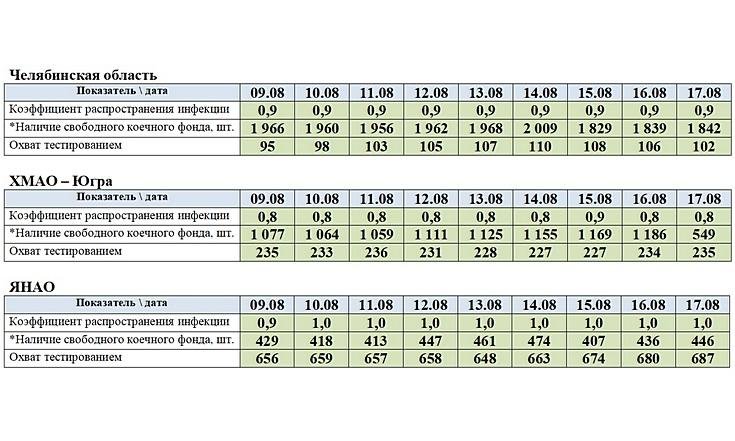 Челябинская область

| Показатель \ дата | 09.08 | 10.08 | 11.08 | 12.08 | 13.08 | 14.08 | 15.08 | 16.08 | 17.08 |
|---|---|---|---|---|---|---|---|---|---|
| Коэффициент распространения инфекции | 0,9 | 0,9 | 0,9 | 0,9 | 0,9 | 0,9 | 0,9 | 0,9 | 0,9 |
| *Наличие свободного коечного фонда, шт. | 1 966 | 1 960 | 1 956 | 1 962 | 1 968 | 2 009 | 1 829 | 1 839 | 1 842 |
| Охват тестированием | 95 | 98 | 103 | 105 | 107 | 110 | 108 | 106 | 102 |

ХМАО – Югра

| Показатель \ дата | 09.08 | 10.08 | 11.08 | 12.08 | 13.08 | 14.08 | 15.08 | 16.08 | 17.08 |
|---|---|---|---|---|---|---|---|---|---|
| Коэффициент распространения инфекции | 0,8 | 0,8 | 0,8 | 0,8 | 0,8 | 0,8 | 0,9 | 0,8 | 0,8 |
| *Наличие свободного коечного фонда, шт. | 1 077 | 1 064 | 1 059 | 1 111 | 1 125 | 1 155 | 1 169 | 1 186 | 549 |
| Охват тестированием | 235 | 233 | 236 | 231 | 228 | 227 | 227 | 234 | 235 |

ЯНАО

| Показатель \ дата | 09.08 | 10.08 | 11.08 | 12.08 | 13.08 | 14.08 | 15.08 | 16.08 | 17.08 |
|---|---|---|---|---|---|---|---|---|---|
| Коэффициент распространения инфекции | 0,9 | 1,0 | 1,0 | 1,0 | 1,0 | 1,0 | 1,0 | 1,0 | 1,0 |
| *Наличие свободного коечного фонда, шт. | 429 | 418 | 413 | 447 | 461 | 474 | 407 | 436 | 446 |
| Охват тестированием | 656 | 659 | 657 | 658 | 648 | 663 | 674 | 680 | 687 |